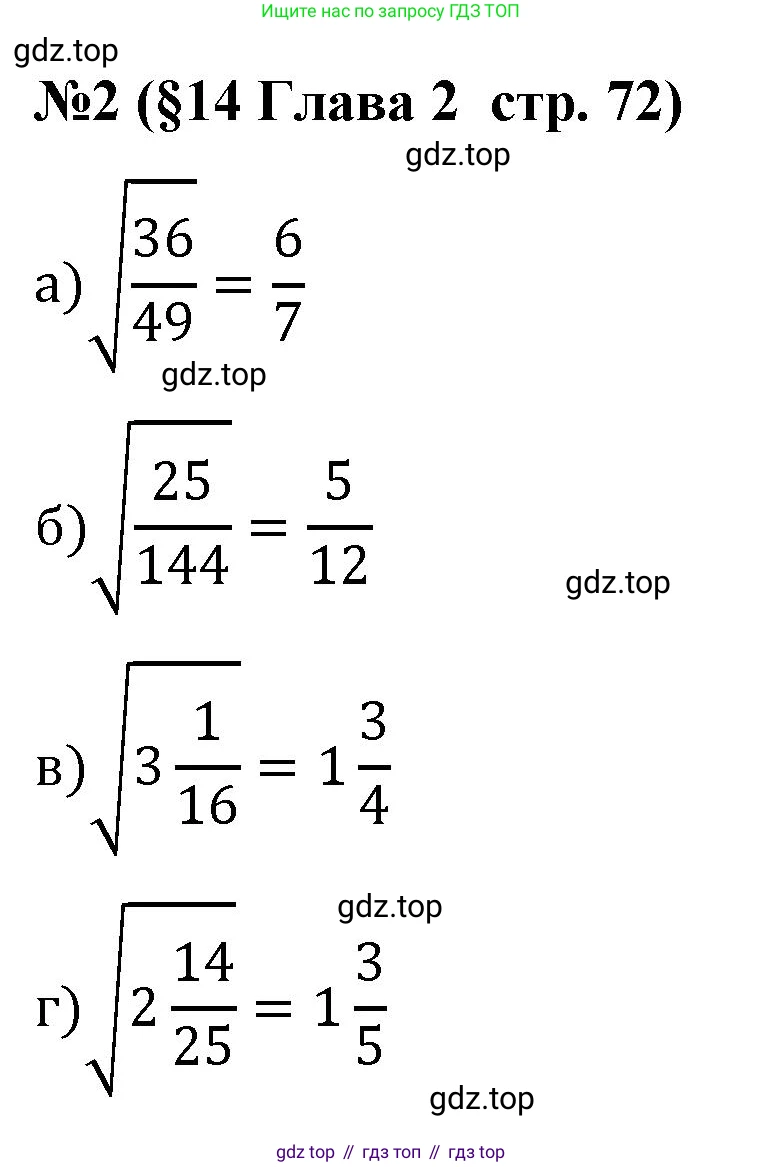 Ищите нас по запросу ГДЗ ТОП

№2 (§14 Глава 2 стр. 72)

а) $\sqrt{\frac{36}{49}} = \frac{6}{7}$

б) $\sqrt{\frac{25}{144}} = \frac{5}{12}$

в) $\sqrt{3\frac{1}{16}} = 1\frac{3}{4}$

г) $\sqrt{2\frac{14}{25}} = 1\frac{3}{5}$

gdz top // гдз топ // гдз top

gdz.top